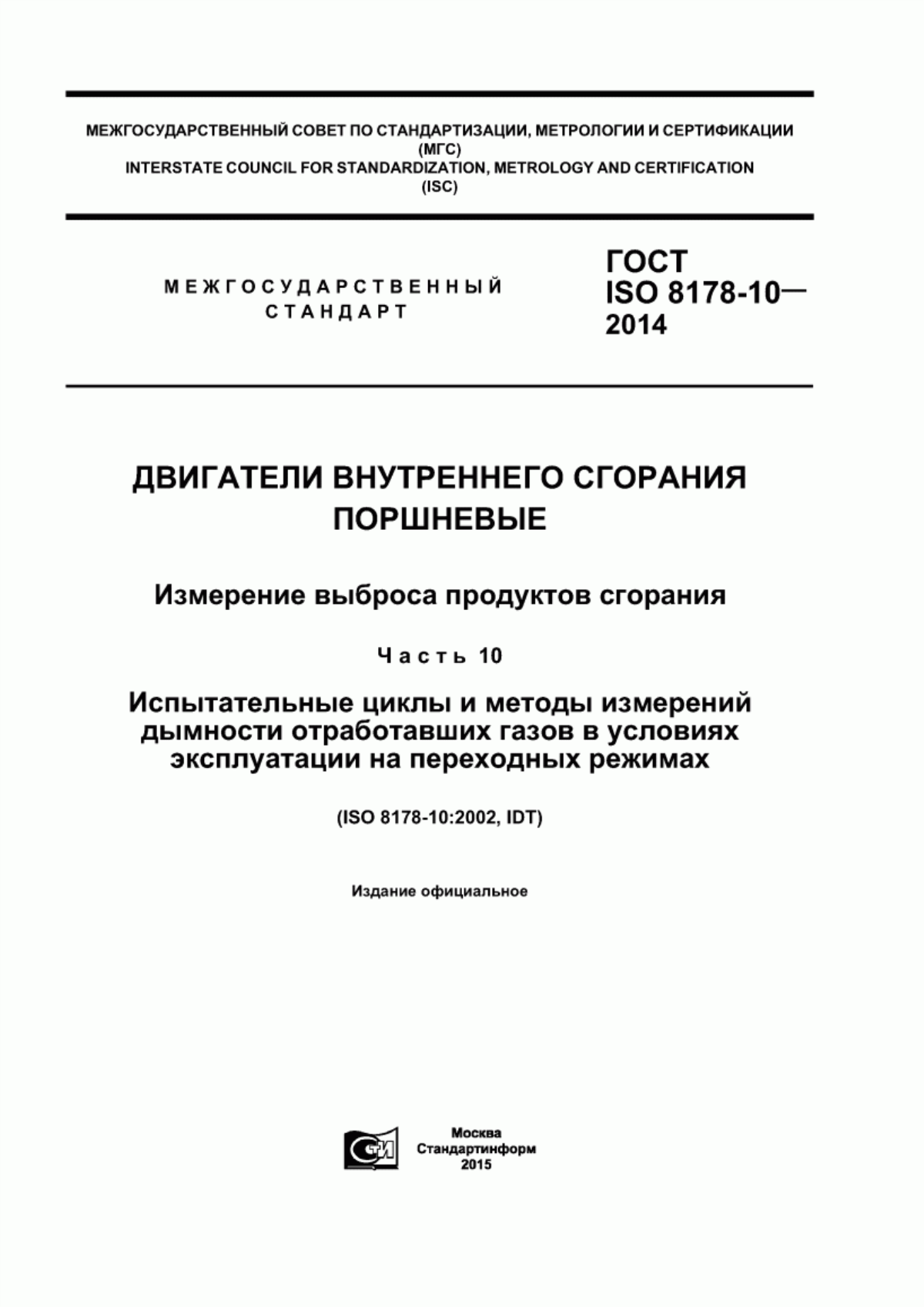 МЕЖГОСУДАРСТВЕННЫЙ СОВЕТ ПО СТАНДАРТИЗАЦИИ, МЕТРОЛОГИИ И СЕРТИФИКАЦИИ (МГС)
INTERSTATE COUNCIL FOR STANDARDIZATION, METROLOGY AND CERTIFICATION (ISC)

МЕЖГОСУДАРСТВЕННЫЙ СТАНДАРТ

ГОСТ ISO 8178-10— 2014

ДВИГАТЕЛИ ВНУТРЕННЕГО СГОРАНИЯ ПОРШНЕВЫЕ

Измерение выброса продуктов сгорания

Часть 10

Испытательные циклы и методы измерений дымности отработавших газов в условиях эксплуатации на переходных режимах

(ISO 8178-10:2002, IDT)

Издание официальное

СТИ

Москва
Стандартинформ
2015